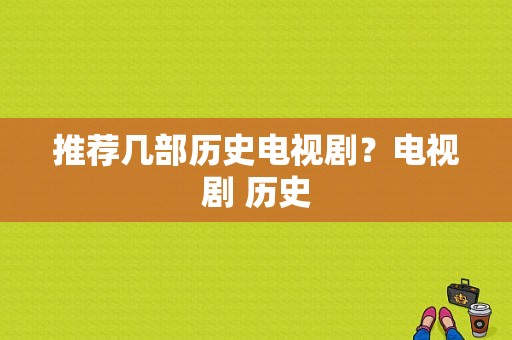 推荐几部历史电视剧？电视剧 历史